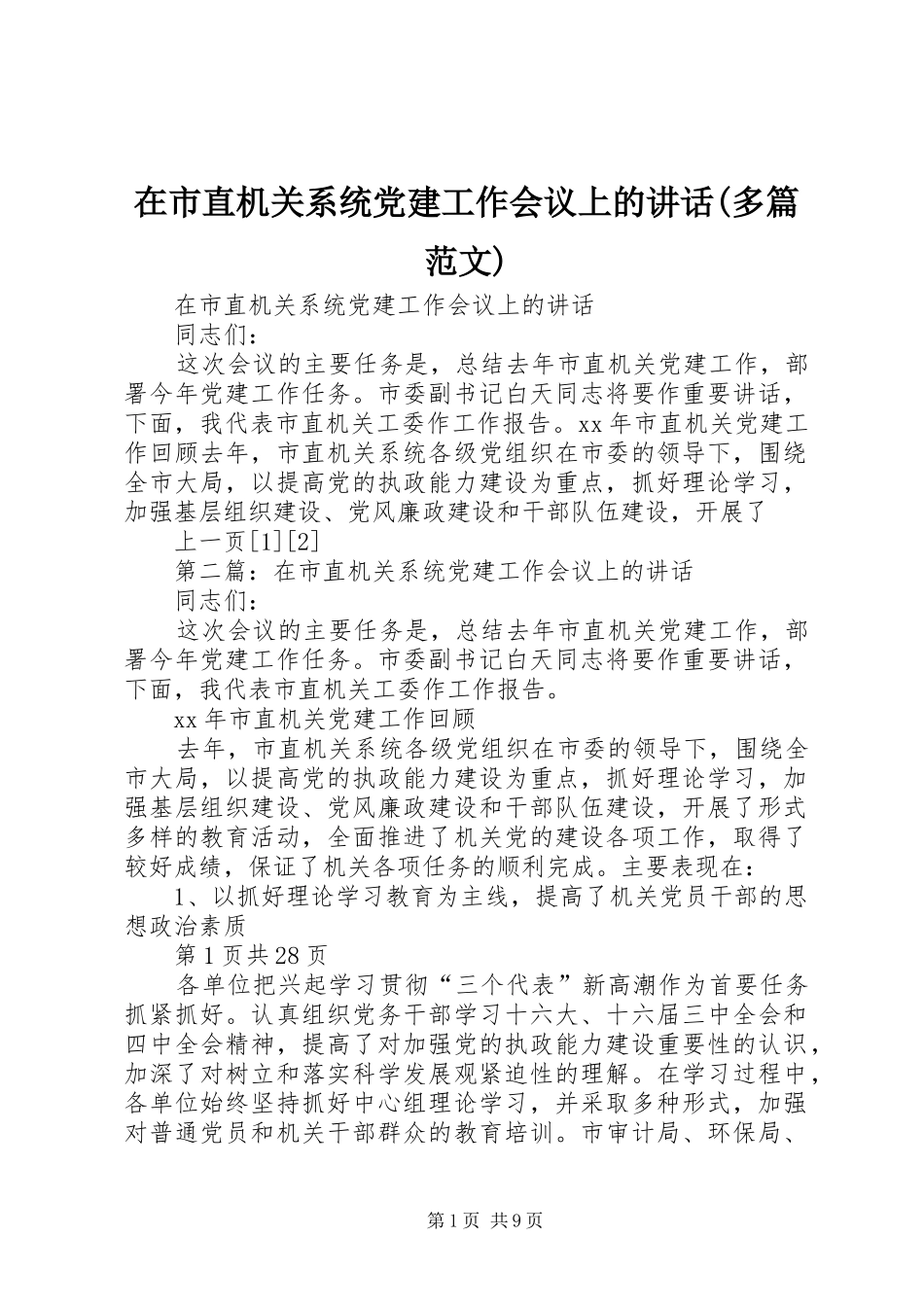 在市直机关系统党建工作会议上的讲话(多篇范文)

在市直机关系统党建工作会议上的讲话

同志们：

这次会议的主要任务是，总结去年市直机关党建工作，部署今年党建工作任务。市委副书记白天同志将要作重要讲话，下面，我代表市直机关工委作工作报告。xx年市直机关党建工作回顾去年，市直机关系统各级党组织在市委的领导下，围绕全市大局，以提高党的执政能力建设为重点，抓好理论学习，加强基层组织建设、党风廉政建设和干部队伍建设，开展了

上一页[1][2]

第二篇：在市直机关系统党建工作会议上的讲话

同志们：

这次会议的主要任务是，总结去年市直机关党建工作，部署今年党建工作任务。市委副书记白天同志将要作重要讲话，下面，我代表市直机关工委作工作报告。

xx年市直机关党建工作回顾

去年，市直机关系统各级党组织在市委的领导下，围绕全市大局，以提高党的执政能力建设为重点，抓好理论学习，加强基层组织建设、党风廉政建设和干部队伍建设，开展了形式多样的教育活动，全面推进了机关党的建设各项工作，取得了较好成绩，保证了机关各项任务的顺利完成。主要表现在：

1、以抓好理论学习教育为主线，提高了机关党员干部的思想政治素质

第1页共28页

各单位把兴起学习贯彻“三个代表”新高潮作为首要任务抓紧抓好。认真组织党务干部学习十六大、十六届三中全会和四中全会精神，提高了对加强党的执政能力建设重要性的认识，加深了对树立和落实科学发展观紧迫性的理解。在学习过程中，各单位始终坚持抓好中心组理论学习，并采取多种形式，加强对普通党员和机关干部群众的教育培训。市审计局、环保局、

第1页 共9页